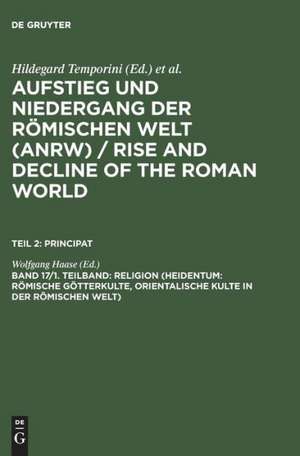 DE GRUYTER

Hildegard Temporini (Ed.) et al.

AUFSTIEG UND NIEDERGANG DER RÖMISCHEN WELT (ANRW) / RISE AND DECLINE OF THE ROMAN WORLD

TEIL 2: PRINCIPAT

Wolfgang Haase (Ed.)

BAND 17/1. TEILBAND: RELIGION (HEIDENTUM: RÖMISCHE GÖTTERKULTE, ORIENTALISCHE KULTE IN DER RÖMISCHEN WELT)

DE
G